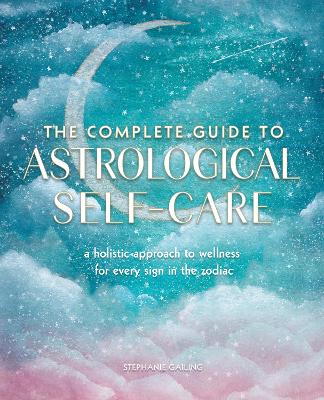 THE COMPLETE GUIDE TO
ASTROLOGICAL
SELF-CARE

a holistic approach to wellness
for every sign in the zodiac

STEPHANIE GAILING